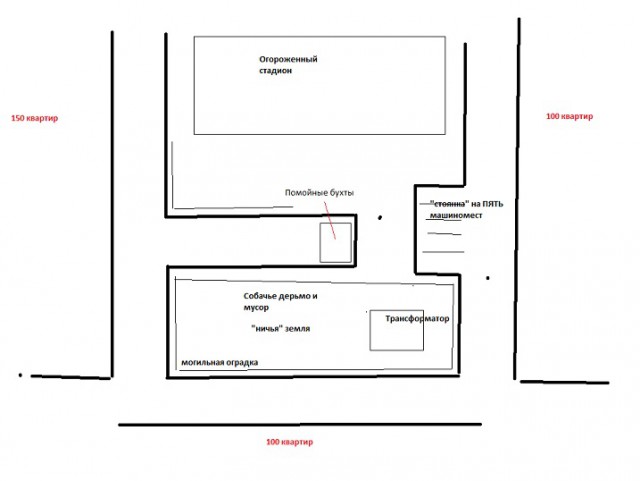 Огороженный стадион

150 квартир

100 квартир

Помойные бухты

"стоянна" на ПЯТЬ машиномест

Собачье дерьмо и мусор

"ничья" земля

Трансформатор

могильная оградка

100 квартир